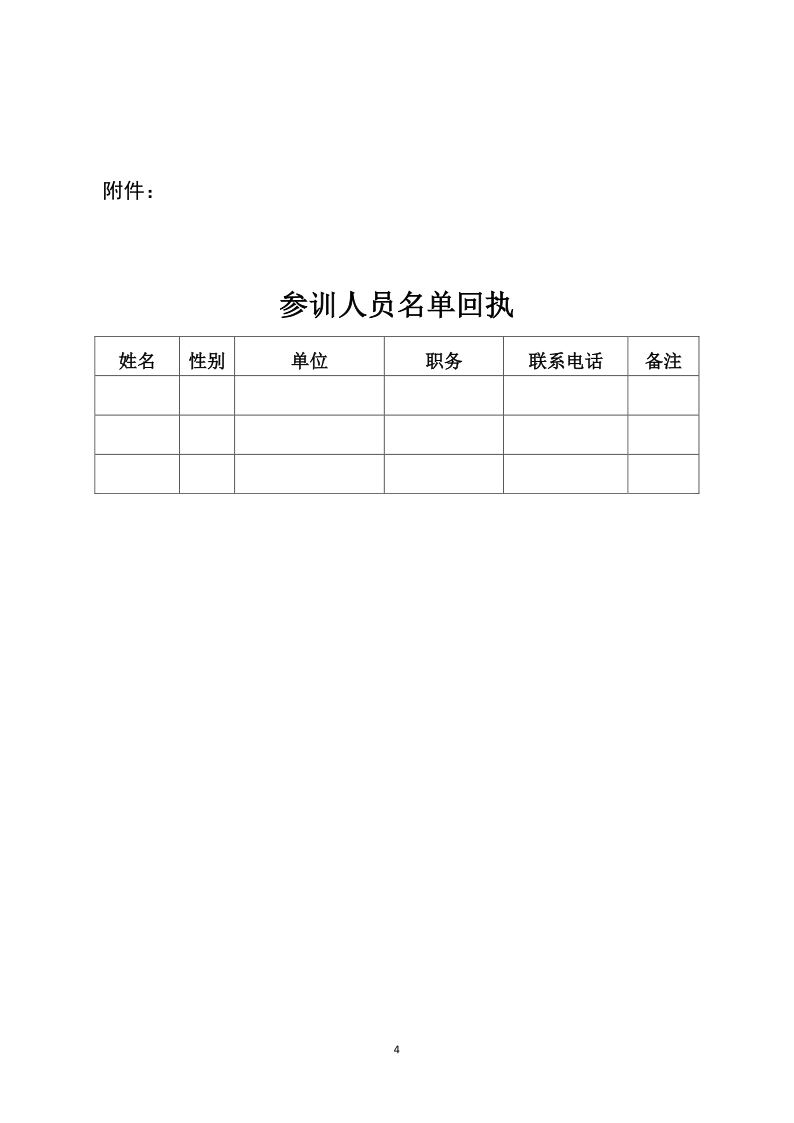 附件：

参训人员名单回执

| 姓名 | 性别 | 单位 | 职务 | 联系电话 | 备注 |
|---|---|---|---|---|---|
| | | | | | |
| | | | | | |
| | | | | | |

4